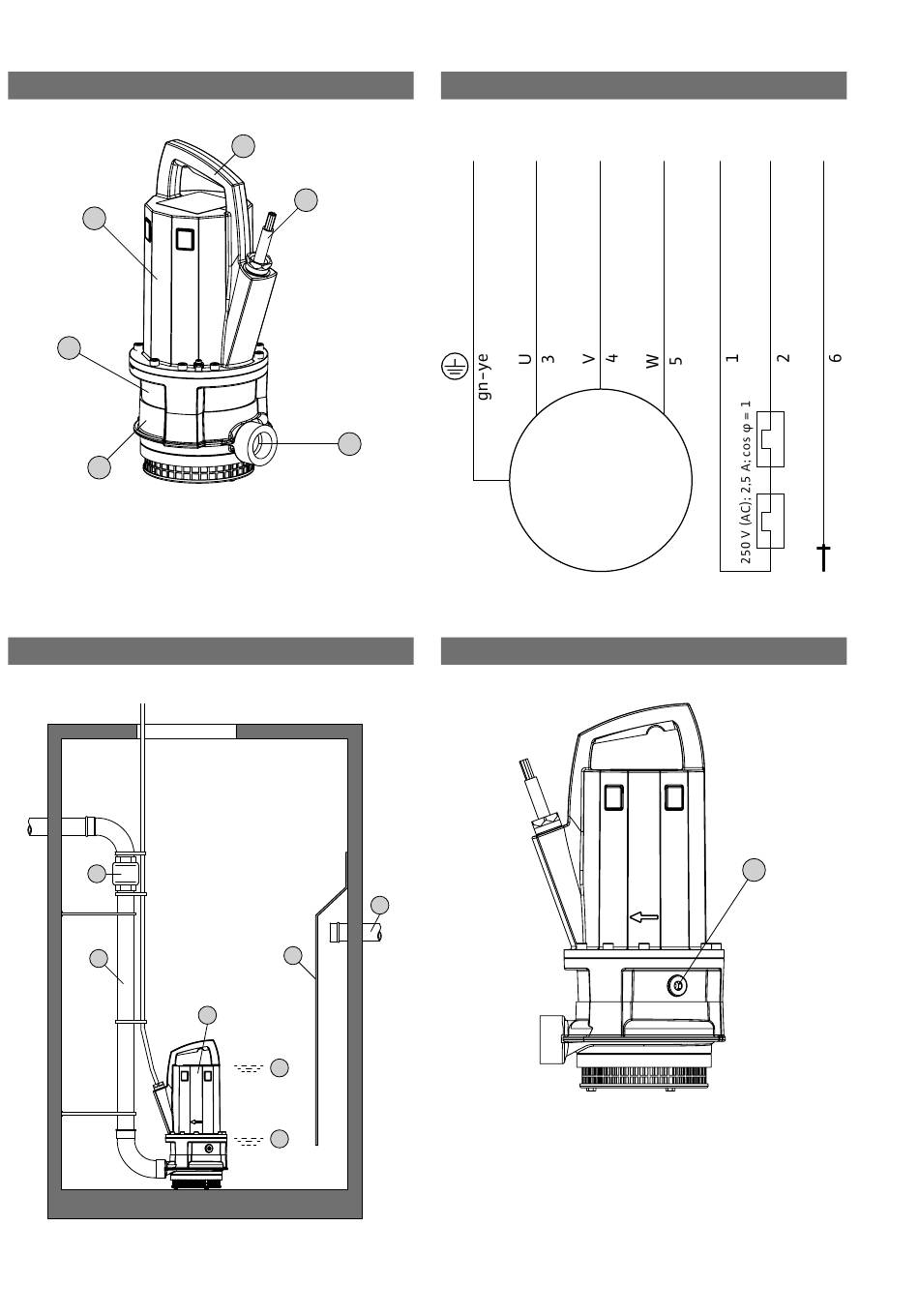 gn-ye

U
3

V
4

W
5

1

2

6

250 V (AC); 2,5 A; cos φ = 1